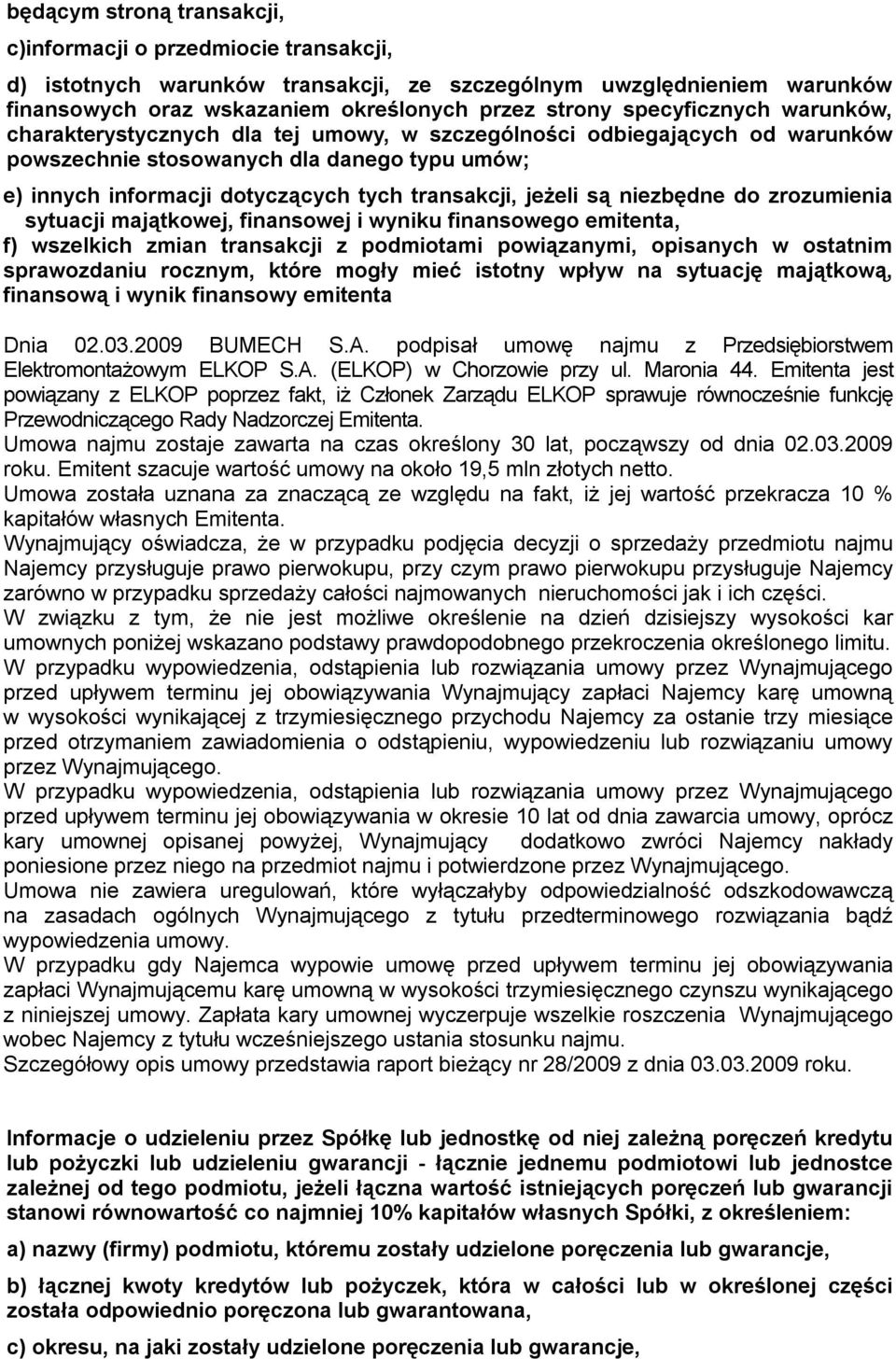 będącym stroną transakcji,

c)informacji o przedmiocie transakcji,

d) istotnych warunków transakcji, ze szczególnym uwzględnieniem warunków finansowych oraz wskazaniem określonych przez strony specyficznych warunków, charakterystycznych dla tej umowy, w szczególności odbiegających od warunków powszechnie stosowanych dla danego typu umów;

e) innych informacji dotyczących tych transakcji, jeżeli są niezbędne do zrozumienia sytuacji majątkowej, finansowej i wyniku finansowego emitenta,

f) wszelkich zmian transakcji z podmiotami powiązanymi, opisanych w ostatnim sprawozdaniu rocznym, które mogły mieć istotny wpływ na sytuację majątkową, finansową i wynik finansowy emitenta

Dnia 02.03.2009 BUMECH S.A. podpisał umowę najmu z Przedsiębiorstwem Elektromontażowym ELKOP S.A. (ELKOP) w Chorzowie przy ul. Maronia 44. Emitenta jest powiązany z ELKOP poprzez fakt, iż Członek Zarządu ELKOP sprawuje równocześnie funkcję Przewodniczącego Rady Nadzorczej Emitenta.
Umowa najmu zostaje zawarta na czas określony 30 lat, począwszy od dnia 02.03.2009 roku. Emitent szacuje wartość umowy na około 19,5 mln złotych netto.
Umowa została uznana za znaczącą ze względu na fakt, iż jej wartość przekracza 10 % kapitałów własnych Emitenta.
Wynajmujący oświadcza, że w przypadku podjęcia decyzji o sprzedaży przedmiotu najmu Najemcy przysługuje prawo pierwokupu, przy czym prawo pierwokupu przysługuje Najemcy zarówno w przypadku sprzedaży całości najmowanych nieruchomości jak i ich części.
W związku z tym, że nie jest możliwe określenie na dzień dzisiejszy wysokości kar umownych poniżej wskazano podstawy prawdopodobnego przekroczenia określonego limitu.
W przypadku wypowiedzenia, odstąpienia lub rozwiązania umowy przez Wynajmującego przed upływem terminu jej obowiązywania Wynajmujący zapłaci Najemcy karę umowną w wysokości wynikającej z trzymiesięcznego przychodu Najemcy za ostanie trzy miesiące przed otrzymaniem zawiadomienia o odstąpieniu, wypowiedzeniu lub rozwiązaniu umowy przez Wynajmującego.
W przypadku wypowiedzenia, odstąpienia lub rozwiązania umowy przez Wynajmującego przed upływem terminu jej obowiązywania w okresie 10 lat od dnia zawarcia umowy, oprócz kary umownej opisanej powyżej, Wynajmujący dodatkowo zwróci Najemcy nakłady poniesione przez niego na przedmiot najmu i potwierdzone przez Wynajmującego.
Umowa nie zawiera uregulowań, które wyłączałyby odpowiedzialność odszkodowawczą na zasadach ogólnych Wynajmującego z tytułu przedterminowego rozwiązania bądź wypowiedzenia umowy.
W przypadku gdy Najemca wypowie umowę przed upływem terminu jej obowiązywania zapłaci Wynajmującemu karę umowną w wysokości trzymiesięcznego czynszu wynikającego z niniejszej umowy. Zapłata kary umownej wyczerpuje wszelkie roszczenia Wynajmującego wobec Najemcy z tytułu wcześniejszego ustania stosunku najmu.
Szczegółowy opis umowy przedstawia raport bieżący nr 28/2009 z dnia 03.03.2009 roku.

Informacje o udzieleniu przez Spółkę lub jednostkę od niej zależną poręczeń kredytu lub pożyczki lub udzieleniu gwarancji - łącznie jednemu podmiotowi lub jednostce zależnej od tego podmiotu, jeżeli łączna wartość istniejących poręczeń lub gwarancji stanowi równowartość co najmniej 10% kapitałów własnych Spółki, z określeniem:

a) nazwy (firmy) podmiotu, któremu zostały udzielone poręczenia lub gwarancje,

b) łącznej kwoty kredytów lub pożyczek, która w całości lub w określonej części została odpowiednio poręczona lub gwarantowana,

c) okresu, na jaki zostały udzielone poręczenia lub gwarancje,